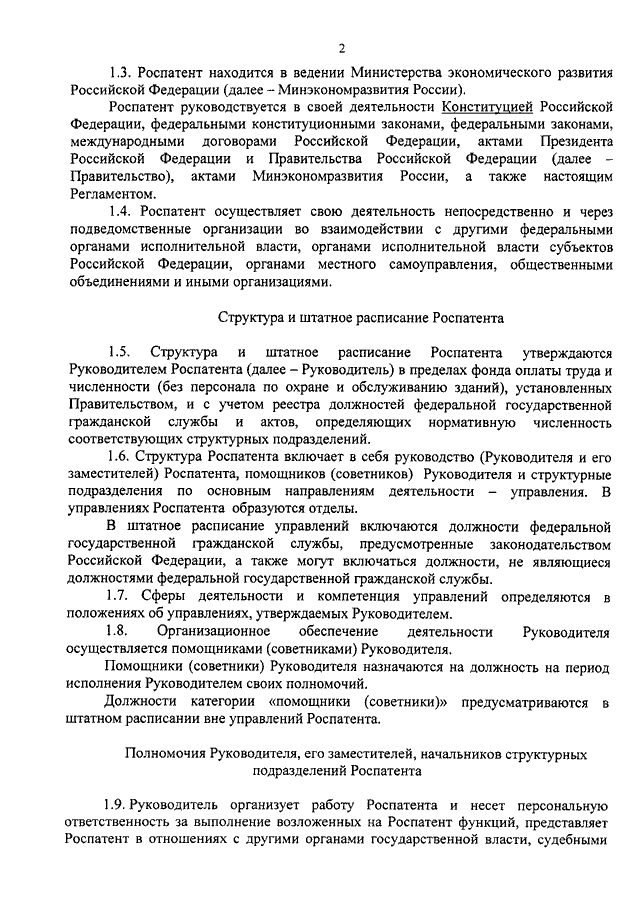 2

1.3. Роспатент находится в ведении Министерства экономического развития Российской Федерации (далее – Минэкономразвития России).

Роспатент руководствуется в своей деятельности Конституцией Российской Федерации, федеральными конституционными законами, федеральными законами, международными договорами Российской Федерации, актами Президента Российской Федерации и Правительства Российской Федерации (далее – Правительство), актами Минэкономразвития России, а также настоящим Регламентом.

1.4. Роспатент осуществляет свою деятельность непосредственно и через подведомственные организации во взаимодействии с другими федеральными органами исполнительной власти, органами исполнительной власти субъектов Российской Федерации, органами местного самоуправления, общественными объединениями и иными организациями.

Структура и штатное расписание Роспатента

1.5. Структура и штатное расписание Роспатента утверждаются Руководителем Роспатента (далее – Руководитель) в пределах фонда оплаты труда и численности (без персонала по охране и обслуживанию зданий), установленных Правительством, и с учетом реестра должностей федеральной государственной гражданской службы и актов, определяющих нормативную численность соответствующих структурных подразделений.

1.6. Структура Роспатента включает в себя руководство (Руководителя и его заместителей) Роспатента, помощников (советников) Руководителя и структурные подразделения по основным направлениям деятельности – управления. В управлениях Роспатента образуются отделы.

В штатное расписание управлений включаются должности федеральной государственной гражданской службы, предусмотренные законодательством Российской Федерации, а также могут включаться должности, не являющиеся должностями федеральной государственной гражданской службы.

1.7. Сферы деятельности и компетенция управлений определяются в положениях об управлениях, утверждаемых Руководителем.

1.8. Организационное обеспечение деятельности Руководителя осуществляется помощниками (советниками) Руководителя.

Помощники (советники) Руководителя назначаются на должность на период исполнения Руководителем своих полномочий.

Должности категории «помощники (советники)» предусматриваются в штатном расписании вне управлений Роспатента.

Полномочия Руководителя, его заместителей, начальников структурных подразделений Роспатента

1.9. Руководитель организует работу Роспатента и несет персональную ответственность за выполнение возложенных на Роспатент функций, представляет Роспатент в отношениях с другими органами государственной власти, судебными